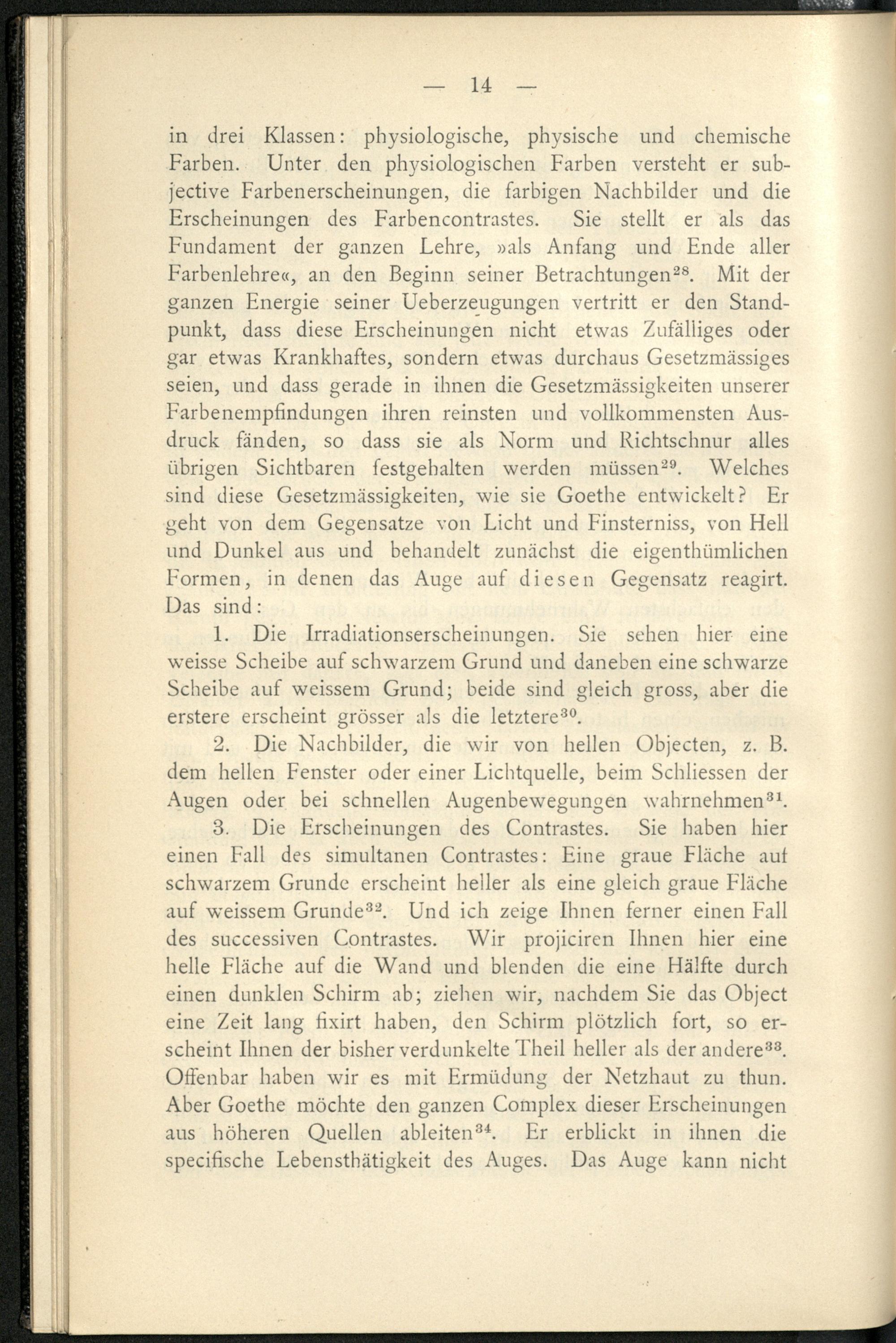 — 14 —

in drei Klassen: physiologische, physische und chemische Farben. Unter den physiologischen Farben versteht er subjective Farbenerscheinungen, die farbigen Nachbilder und die Erscheinungen des Farbencontrastes. Sie stellt er als das Fundament der ganzen Lehre, »als Anfang und Ende aller Farbenlehre«, an den Beginn seiner Betrachtungen$^{28}$. Mit der ganzen Energie seiner Ueberzeugungen vertritt er den Standpunkt, dass diese Erscheinungen nicht etwas Zufälliges oder gar etwas Krankhaftes, sondern etwas durchaus Gesetzmässiges seien, und dass gerade in ihnen die Gesetzmässigkeiten unserer Farbenempfindungen ihren reinsten und vollkommensten Ausdruck fänden, so dass sie als Norm und Richtschnur alles übrigen Sichtbaren festgehalten werden müssen$^{29}$. Welches sind diese Gesetzmässigkeiten, wie sie Goethe entwickelt? Er geht von dem Gegensatze von Licht und Finsterniss, von Hell und Dunkel aus und behandelt zunächst die eigenthümlichen Formen, in denen das Auge auf diesen Gegensatz reagirt. Das sind:

1. Die Irradiationserscheinungen. Sie sehen hier eine weisse Scheibe auf schwarzem Grund und daneben eine schwarze Scheibe auf weissem Grund; beide sind gleich gross, aber die erstere erscheint grösser als die letztere$^{30}$.

2. Die Nachbilder, die wir von hellen Objecten, z. B. dem hellen Fenster oder einer Lichtquelle, beim Schliessen der Augen oder bei schnellen Augenbewegungen wahrnehmen$^{31}$.

3. Die Erscheinungen des Contrastes. Sie haben hier einen Fall des simultanen Contrastes: Eine graue Fläche auf schwarzem Grunde erscheint heller als eine gleich graue Fläche auf weissem Grunde$^{32}$. Und ich zeige Ihnen ferner einen Fall des successiven Contrastes. Wir projiciren Ihnen hier eine helle Fläche auf die Wand und blenden die eine Hälfte durch einen dunklen Schirm ab; ziehen wir, nachdem Sie das Object eine Zeit lang fixirt haben, den Schirm plötzlich fort, so erscheint Ihnen der bisher verdunkelte Theil heller als der andere$^{33}$. Offenbar haben wir es mit Ermüdung der Netzhaut zu thun. Aber Goethe möchte den ganzen Complex dieser Erscheinungen aus höheren Quellen ableiten$^{34}$. Er erblickt in ihnen die specifische Lebensthätigkeit des Auges. Das Auge kann nicht